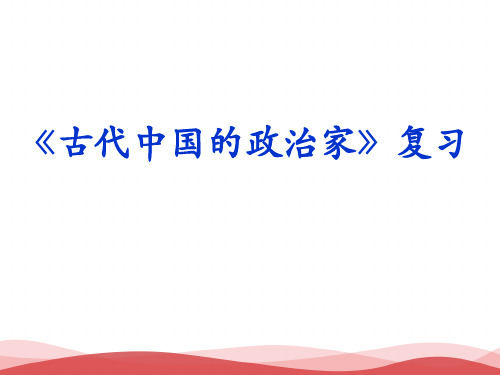 《古代中国的政治家》复习